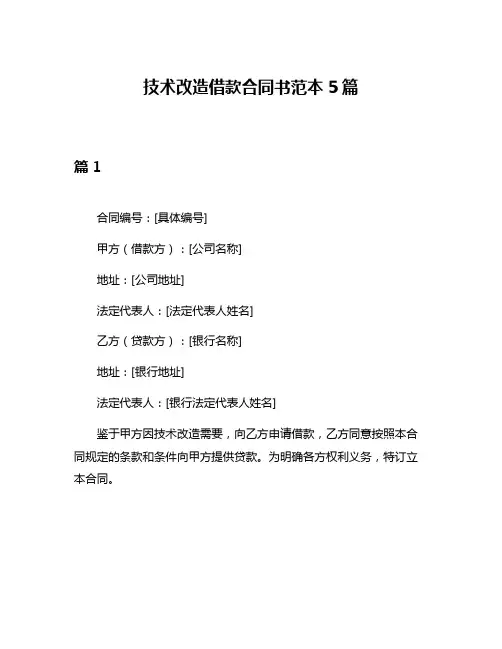 技术改造借款合同书范本 5 篇

篇 1

合同编号：[具体编号]

甲方（借款方）：[公司名称]

地址：[公司地址]

法定代表人：[法定代表人姓名]

乙方（贷款方）：[银行名称]

地址：[银行地址]

法定代表人：[银行法定代表人姓名]

鉴于甲方因技术改造需要，向乙方申请借款，乙方同意按照本合同规定的条款和条件向甲方提供贷款。为明确各方权利义务，特订立本合同。